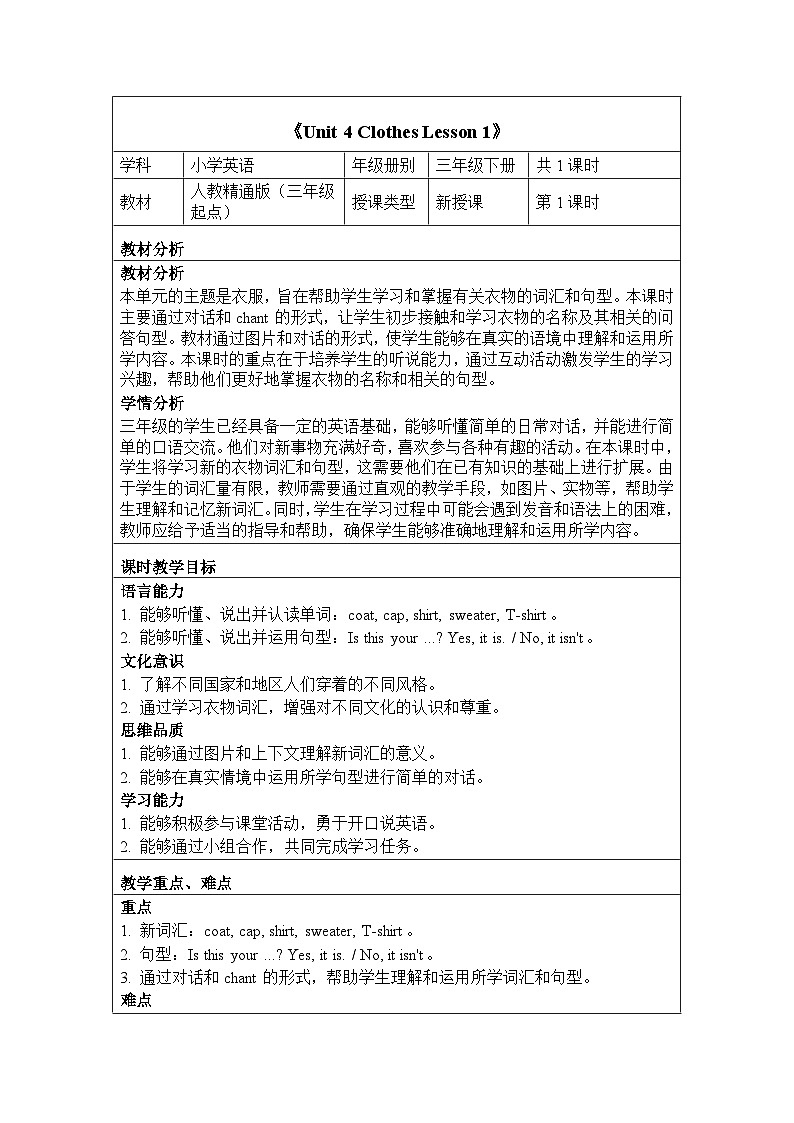 《Unit 4 Clothes Lesson 1》

| 学科 | 小学英语 | 年级册别 | 三年级下册 | 共 1 课时 |
|---|---|---|---|---|
| 教材 | 人教精通版（三年级起点） | 授课类型 | 新授课 | 第 1 课时 |

教材分析

教材分析

本单元的主题是衣服，旨在帮助学生学习和掌握有关衣物的词汇和句型。本课时主要通过对话和 chant 的形式，让学生初步接触和学习衣物的名称及其相关的问答句型。教材通过图片和对话的形式，使学生能够在真实的语境中理解和运用所学内容。本课时的重点在于培养学生的听说能力，通过互动活动激发学生的学习兴趣，帮助他们更好地掌握衣物的名称和相关的句型。

学情分析

三年级的学生已经具备一定的英语基础，能够听懂简单的日常对话，并能进行简单的口语交流。他们对新事物充满好奇，喜欢参与各种有趣的活动。在本课时中，学生将学习新的衣物词汇和句型，这需要他们在已有知识的基础上进行扩展。由于学生的词汇量有限，教师需要通过直观的教学手段，如图片、实物等，帮助学生理解和记忆新词汇。同时，学生在学习过程中可能会遇到发音和语法上的困难，教师应给予适当的指导和帮助，确保学生能够准确地理解和运用所学内容。

课时教学目标

语言能力

1. 能够听懂、说出并认读单词：coat, cap, shirt, sweater, T-shirt 。

2. 能够听懂、说出并运用句型：Is this your ...? Yes, it is. / No, it isn't 。

文化意识

1. 了解不同国家和地区人们穿着的不同风格。

2. 通过学习衣物词汇，增强对不同文化的认识和尊重。

思维品质

1. 能够通过图片和上下文理解新词汇的意义。

2. 能够在真实情境中运用所学句型进行简单的对话。

学习能力

1. 能够积极参与课堂活动，勇于开口说英语。

2. 能够通过小组合作，共同完成学习任务。

教学重点、难点

重点

1. 新词汇：coat, cap, shirt, sweater, T-shirt 。

2. 句型：Is this your ...? Yes, it is. / No, it isn't 。

3. 通过对话和 chant 的形式，帮助学生理解和运用所学词汇和句型。

难点